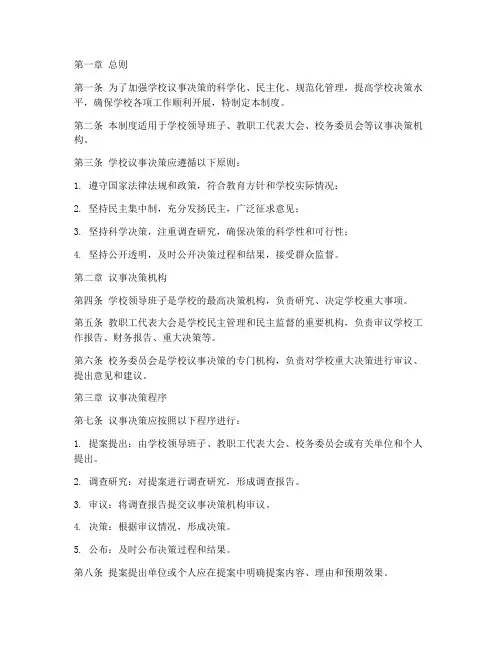 第一章 总则

第一条 为了加强学校议事决策的科学化、民主化、规范化管理，提高学校决策水平，确保学校各项工作顺利开展，特制定本制度。

第二条 本制度适用于学校领导班子、教职工代表大会、校务委员会等议事决策机构。

第三条 学校议事决策应遵循以下原则：

1. 遵守国家法律法规和政策，符合教育方针和学校实际情况；

2. 坚持民主集中制，充分发扬民主，广泛征求意见；

3. 坚持科学决策，注重调查研究，确保决策的科学性和可行性；

4. 坚持公开透明，及时公开决策过程和结果，接受群众监督。

第二章 议事决策机构

第四条 学校领导班子是学校的最高决策机构，负责研究、决定学校重大事项。

第五条 教职工代表大会是学校民主管理和民主监督的重要机构，负责审议学校工作报告、财务报告、重大决策等。

第六条 校务委员会是学校议事决策的专门机构，负责对学校重大决策进行审议、提出意见和建议。

第三章 议事决策程序

第七条 议事决策应按照以下程序进行：

1. 提案提出：由学校领导班子、教职工代表大会、校务委员会或有关单位和个人提出。

2. 调查研究：对提案进行调查研究，形成调查报告。

3. 审议：将调查报告提交议事决策机构审议。

4. 决策：根据审议情况，形成决策。

5. 公布：及时公布决策过程和结果。

第八条 提案提出单位或个人应在提案中明确提案内容、理由和预期效果。